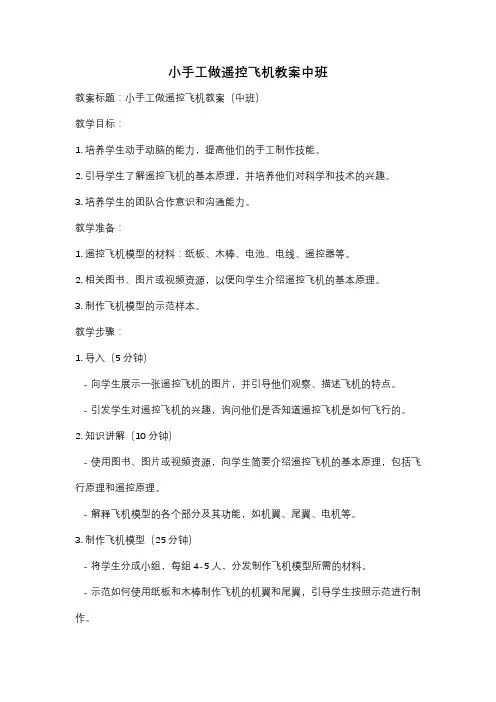 小手工做遥控飞机教案中班

教案标题：小手工做遥控飞机教案（中班）

教学目标：

1. 培养学生动手动脑的能力，提高他们的手工制作技能。

2. 引导学生了解遥控飞机的基本原理，并培养他们对科学和技术的兴趣。

3. 培养学生的团队合作意识和沟通能力。

教学准备：

1. 遥控飞机模型的材料：纸板、木棒、电池、电线、遥控器等。

2. 相关图书、图片或视频资源，以便向学生介绍遥控飞机的基本原理。

3. 制作飞机模型的示范样本。

教学步骤：

1. 导入（5 分钟）

- 向学生展示一张遥控飞机的图片，并引导他们观察、描述飞机的特点。

- 引发学生对遥控飞机的兴趣，询问他们是否知道遥控飞机是如何飞行的。

2. 知识讲解（10 分钟）

- 使用图书、图片或视频资源，向学生简要介绍遥控飞机的基本原理，包括飞行原理和遥控原理。

- 解释飞机模型的各个部分及其功能，如机翼、尾翼、电机等。

3. 制作飞机模型（25 分钟）

- 将学生分成小组，每组 4-5 人，分发制作飞机模型所需的材料。

- 示范如何使用纸板和木棒制作飞机的机翼和尾翼，引导学生按照示范进行制作。